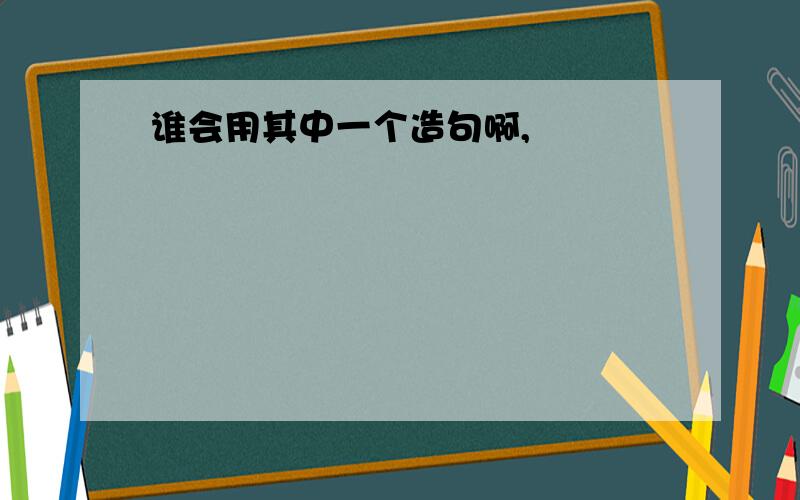 谁会用其中一个造句啊,